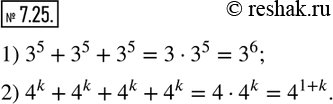 № 7.25.

© reshak.ru

1) $3^5 + 3^5 + 3^5 = 3 \cdot 3^5 = 3^6$;

2) $4^k + 4^k + 4^k + 4^k = 4 \cdot 4^k = 4^{1+k}$.